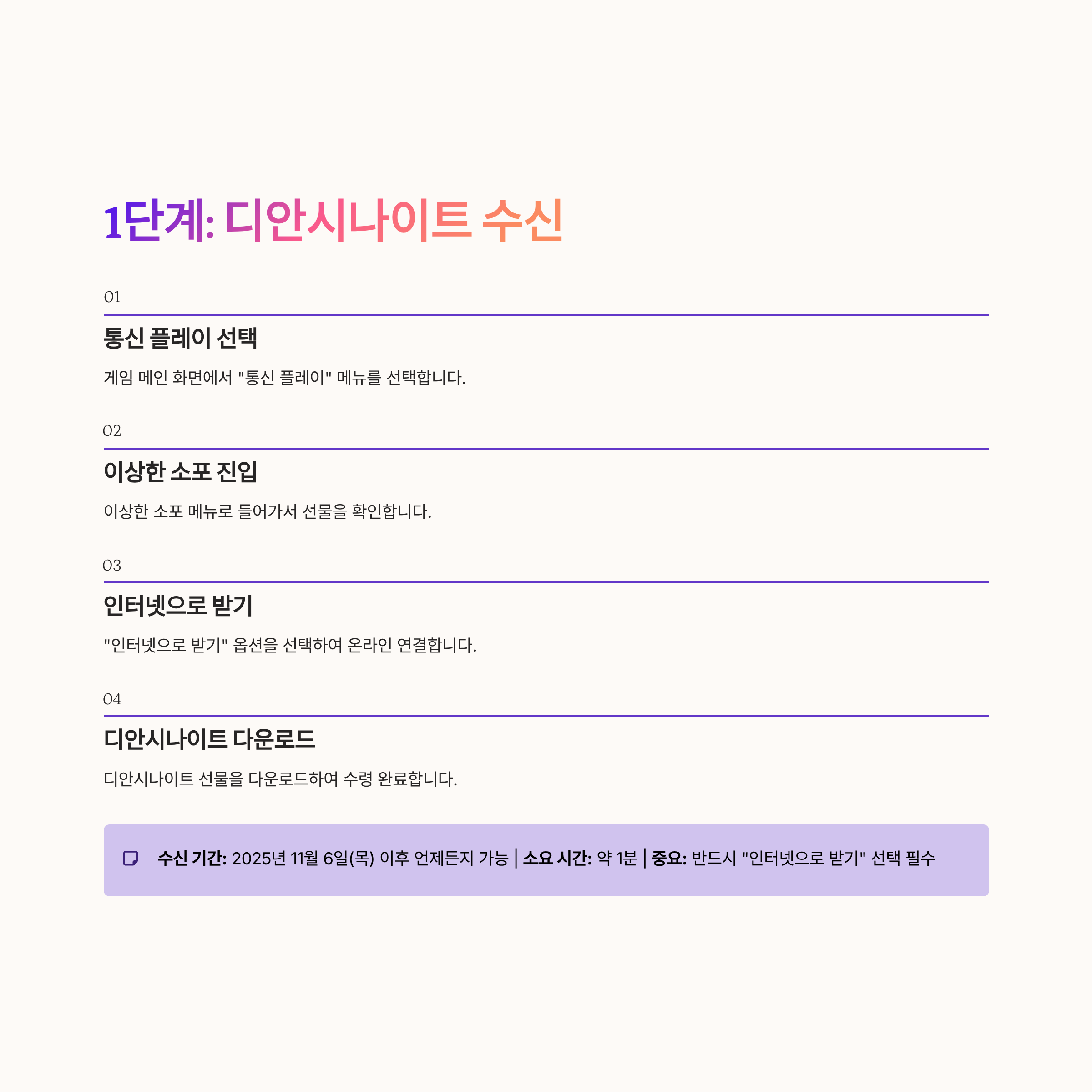 1단계: 디안시나이트 수신

01

통신 플레이 선택

게임 메인 화면에서 "통신 플레이" 메뉴를 선택합니다.

02

이상한 소포 진입

이상한 소포 메뉴로 들어가서 선물을 확인합니다.

03

인터넷으로 받기

"인터넷으로 받기" 옵션을 선택하여 온라인 연결합니다.

04

디안시나이트 다운로드

디안시나이트 선물을 다운로드하여 수령 완료합니다.

수신 기간: 2025년 11월 6일(목) 이후 언제든지 가능 | 소요 시간: 약 1분 | 중요: 반드시 "인터넷으로 받기" 선택 필수